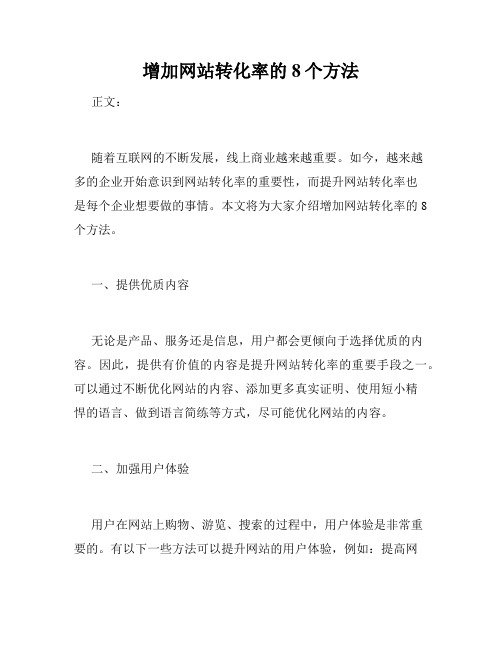 增加网站转化率的 8 个方法

正文：

随着互联网的不断发展，线上商业越来越重要。如今，越来越多的企业开始意识到网站转化率的重要性，而提升网站转化率也是每个企业想要做的事情。本文将为大家介绍增加网站转化率的 8 个方法。

一、提供优质内容

无论是产品、服务还是信息，用户都会更倾向于选择优质的内容。因此，提供有价值的内容是提升网站转化率的重要手段之一。可以通过不断优化网站的内容、添加更多真实证明、使用短小精悍的语言、做到语言简练等方式，尽可能优化网站的内容。

二、加强用户体验

用户在网站上购物、游览、搜索的过程中，用户体验是非常重要的。有以下一些方法可以提升网站的用户体验，例如：提高网